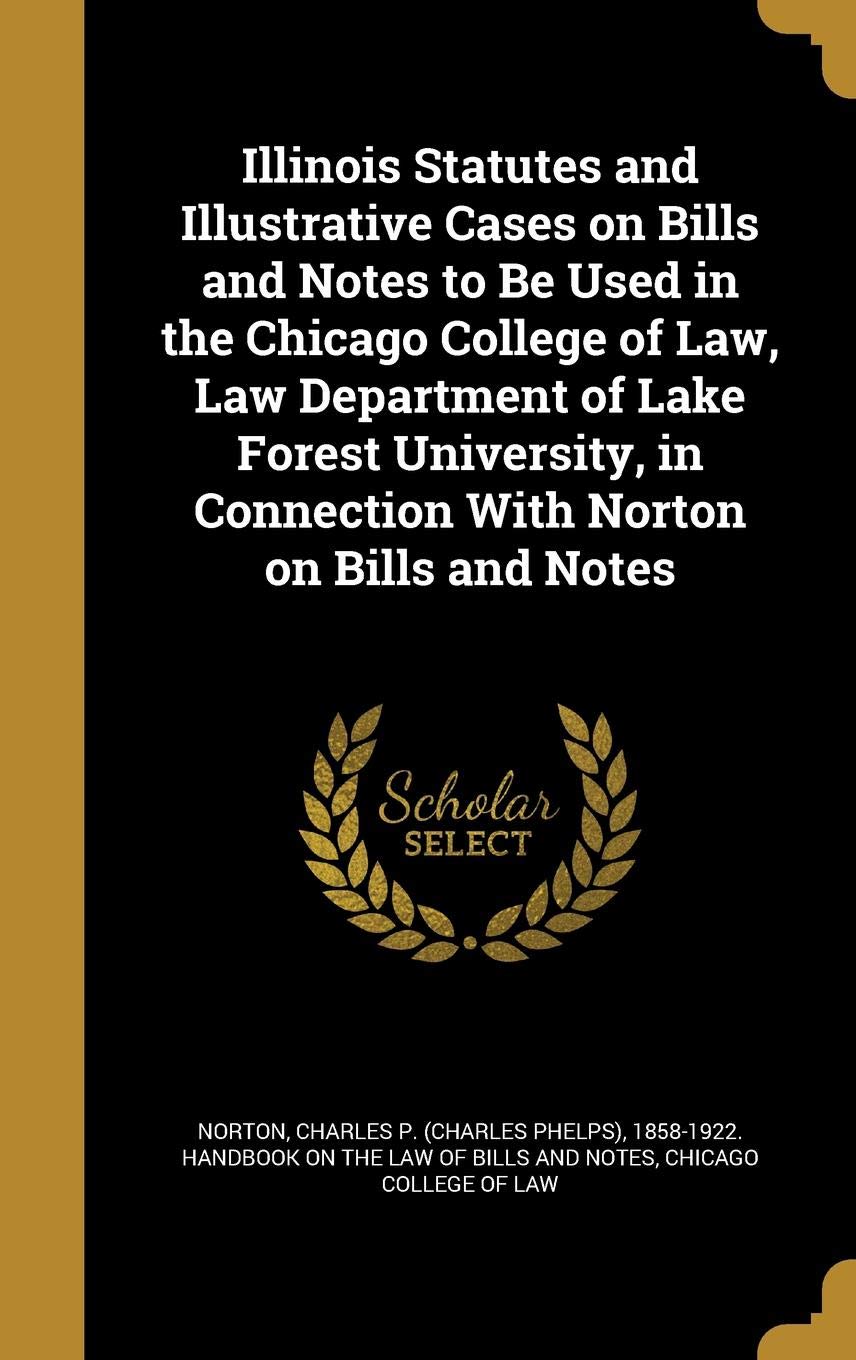 Illinois Statutes and Illustrative Cases on Bills and Notes to Be Used in the Chicago College of Law, Law Department of Lake Forest University, in Connection With Norton on Bills and Notes

Scholar SELECT

NORTON, CHARLES P. (CHARLES PHELPS), 1858-1922. HANDBOOK ON THE LAW OF BILLS AND NOTES, CHICAGO COLLEGE OF LAW